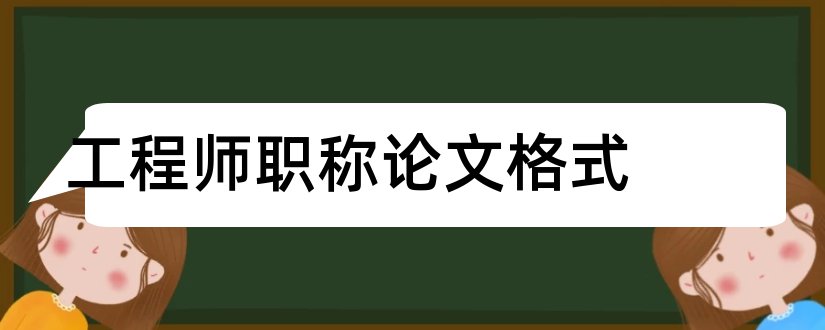 工程师职称论文格式